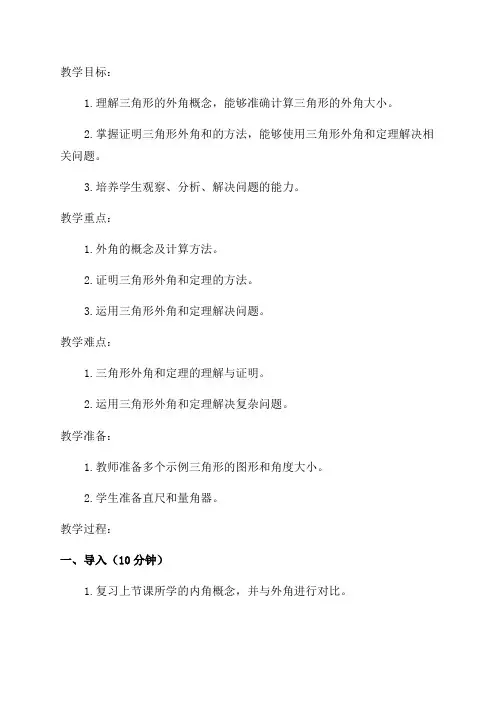 教学目标：

1. 理解三角形的外角概念，能够准确计算三角形的外角大小。

2. 掌握证明三角形外角和的方法，能够使用三角形外角和定理解决相关问题。

3. 培养学生观察、分析、解决问题的能力。

教学重点：

1. 外角的概念及计算方法。

2. 证明三角形外角和定理的方法。

3. 运用三角形外角和定理解决问题。

教学难点：

1. 三角形外角和定理的理解与证明。

2. 运用三角形外角和定理解决复杂问题。

教学准备：

1. 教师准备多个示例三角形的图形和角度大小。

2. 学生准备直尺和量角器。

教学过程：

一、导入（10 分钟）

1. 复习上节课所学的内角概念，并与外角进行对比。